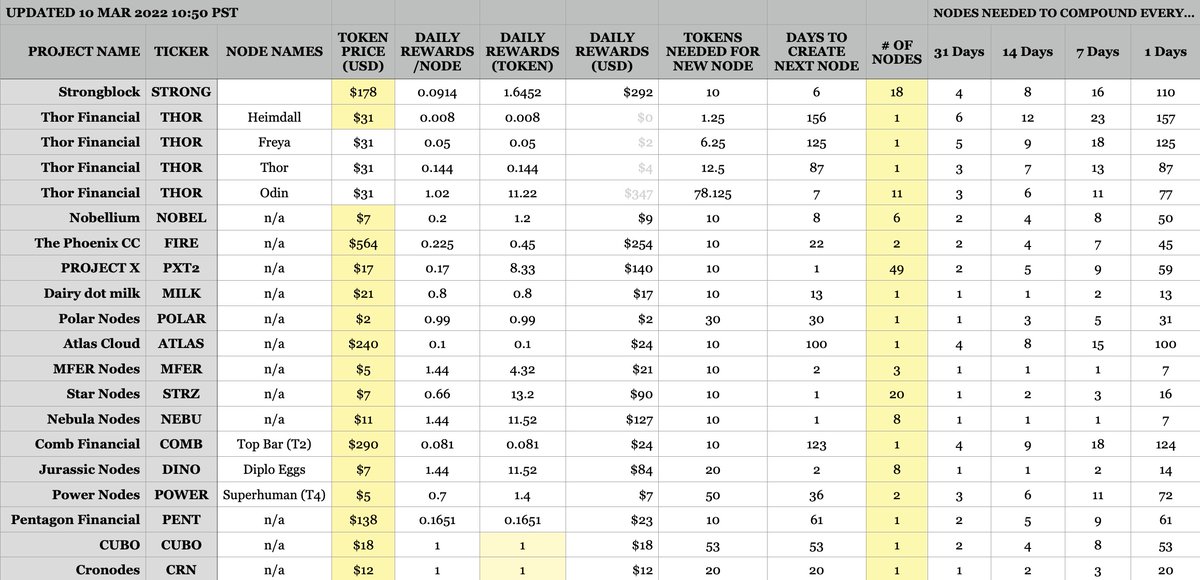 UPDATED 10 MAR 2022 10:50 PST

NODES NEEDED TO COMPOUND EVERY...

| PROJECT NAME | TICKER | NODE NAMES | TOKEN PRICE (USD) | DAILY REWARDS /NODE | DAILY REWARDS (TOKEN) | DAILY REWARDS (USD) | TOKENS NEEDED FOR NEW NODE | DAYS TO CREATE NEXT NODE | # OF NODES | 31 Days | 14 Days | 7 Days | 1 Days |
|---|---|---|---|---|---|---|---|---|---|---|---|---|---|
| Strongblock | STRONG | | $178 | 0.0914 | 1.6452 | $292 | 10 | 6 | 18 | 4 | 8 | 16 | 110 |
| Thor Financial | THOR | Heimdall | $31 | 0.008 | 0.008 | $0 | 1.25 | 156 | 1 | 6 | 12 | 23 | 157 |
| Thor Financial | THOR | Freya | $31 | 0.05 | 0.05 | $2 | 6.25 | 125 | 1 | 5 | 9 | 18 | 125 |
| Thor Financial | THOR | Thor | $31 | 0.144 | 0.144 | $4 | 12.5 | 87 | 1 | 3 | 7 | 13 | 87 |
| Thor Financial | THOR | Odin | $31 | 1.02 | 11.22 | $347 | 78.125 | 7 | 11 | 3 | 6 | 11 | 77 |
| Nobellium | NOBEL | n/a | $7 | 0.2 | 1.2 | $9 | 10 | 8 | 6 | 2 | 4 | 8 | 50 |
| The Phoenix CC | FIRE | n/a | $564 | 0.225 | 0.45 | $254 | 10 | 22 | 2 | 2 | 4 | 7 | 45 |
| PROJECT X | PXT2 | n/a | $17 | 0.17 | 8.33 | $140 | 10 | 1 | 49 | 2 | 5 | 9 | 59 |
| Dairy dot milk | MILK | n/a | $21 | 0.8 | 0.8 | $17 | 10 | 13 | 1 | 1 | 1 | 2 | 13 |
| Polar Nodes | POLAR | n/a | $2 | 0.99 | 0.99 | $2 | 30 | 30 | 1 | 1 | 3 | 5 | 31 |
| Atlas Cloud | ATLAS | n/a | $240 | 0.1 | 0.1 | $24 | 10 | 100 | 1 | 4 | 8 | 15 | 100 |
| MFER Nodes | MFER | n/a | $5 | 1.44 | 4.32 | $21 | 10 | 2 | 3 | 1 | 1 | 1 | 7 |
| Star Nodes | STRZ | n/a | $7 | 0.66 | 13.2 | $90 | 10 | 1 | 20 | 1 | 2 | 3 | 16 |
| Nebula Nodes | NEBU | n/a | $11 | 1.44 | 11.52 | $127 | 10 | 1 | 8 | 1 | 1 | 1 | 7 |
| Comb Financial | COMB | Top Bar (T2) | $290 | 0.081 | 0.081 | $24 | 10 | 123 | 1 | 4 | 9 | 18 | 124 |
| Jurassic Nodes | DINO | Diplo Eggs | $7 | 1.44 | 11.52 | $84 | 20 | 2 | 8 | 1 | 1 | 2 | 14 |
| Power Nodes | POWER | Superhuman (T4) | $5 | 0.7 | 1.4 | $7 | 50 | 36 | 2 | 3 | 6 | 11 | 72 |
| Pentagon Financial | PENT | n/a | $138 | 0.1651 | 0.1651 | $23 | 10 | 61 | 1 | 2 | 5 | 9 | 61 |
| CUBO | CUBO | n/a | $18 | 1 | 1 | $18 | 53 | 53 | 1 | 2 | 4 | 8 | 53 |
| Cronodes | CRN | n/a | $12 | 1 | 1 | $12 | 20 | 20 | 1 | 1 | 2 | 3 | 20 |